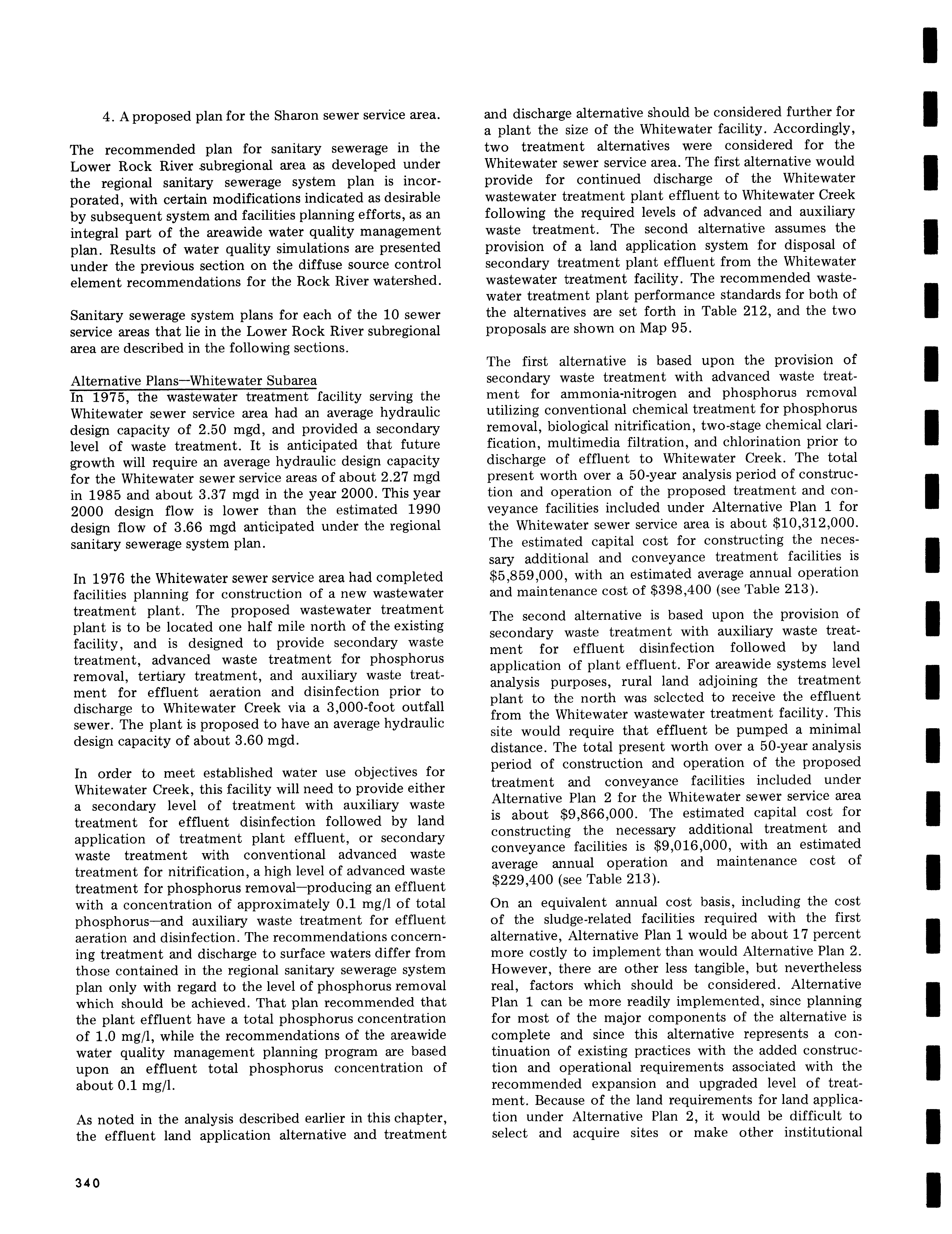 4. A proposed plan for the Sharon sewer service area.

The recommended plan for sanitary sewerage in the Lower Rock River subregional area as developed under the regional sanitary sewerage system plan is incorporated, with certain modifications indicated as desirable by subsequent system and facilities planning efforts, as an integral part of the areawide water quality management plan. Results of water quality simulations are presented under the previous section on the diffuse source control element recommendations for the Rock River watershed.

Sanitary sewerage system plans for each of the 10 sewer service areas that lie in the Lower Rock River subregional area are described in the following sections.

Alternative Plans—Whitewater Subarea
In 1975, the wastewater treatment facility serving the Whitewater sewer service area had an average hydraulic design capacity of 2.50 mgd, and provided a secondary level of waste treatment. It is anticipated that future growth will require an average hydraulic design capacity for the Whitewater sewer service areas of about 2.27 mgd in 1985 and about 3.37 mgd in the year 2000. This year 2000 design flow is lower than the estimated 1990 design flow of 3.66 mgd anticipated under the regional sanitary sewerage system plan.

In 1976 the Whitewater sewer service area had completed facilities planning for construction of a new wastewater treatment plant. The proposed wastewater treatment plant is to be located one half mile north of the existing facility, and is designed to provide secondary waste treatment, advanced waste treatment for phosphorus removal, tertiary treatment, and auxiliary waste treatment for effluent aeration and disinfection prior to discharge to Whitewater Creek via a 3,000-foot outfall sewer. The plant is proposed to have an average hydraulic design capacity of about 3.60 mgd.

In order to meet established water use objectives for Whitewater Creek, this facility will need to provide either a secondary level of treatment with auxiliary waste treatment for effluent disinfection followed by land application of treatment plant effluent, or secondary waste treatment with conventional advanced waste treatment for nitrification, a high level of advanced waste treatment for phosphorus removal—producing an effluent with a concentration of approximately 0.1 mg/l of total phosphorus—and auxiliary waste treatment for effluent aeration and disinfection. The recommendations concerning treatment and discharge to surface waters differ from those contained in the regional sanitary sewerage system plan only with regard to the level of phosphorus removal which should be achieved. That plan recommended that the plant effluent have a total phosphorus concentration of 1.0 mg/l, while the recommendations of the areawide water quality management planning program are based upon an effluent total phosphorus concentration of about 0.1 mg/l.

As noted in the analysis described earlier in this chapter, the effluent land application alternative and treatment and discharge alternative should be considered further for a plant the size of the Whitewater facility. Accordingly, two treatment alternatives were considered for the Whitewater sewer service area. The first alternative would provide for continued discharge of the Whitewater wastewater treatment plant effluent to Whitewater Creek following the required levels of advanced and auxiliary waste treatment. The second alternative assumes the provision of a land application system for disposal of secondary treatment plant effluent from the Whitewater wastewater treatment facility. The recommended wastewater treatment plant performance standards for both of the alternatives are set forth in Table 212, and the two proposals are shown on Map 95.

The first alternative is based upon the provision of secondary waste treatment with advanced waste treatment for ammonia-nitrogen and phosphorus removal utilizing conventional chemical treatment for phosphorus removal, biological nitrification, two-stage chemical clarification, multimedia filtration, and chlorination prior to discharge of effluent to Whitewater Creek. The total present worth over a 50-year analysis period of construction and operation of the proposed treatment and conveyance facilities included under Alternative Plan 1 for the Whitewater sewer service area is about $10,312,000. The estimated capital cost for constructing the necessary additional and conveyance treatment facilities is $5,859,000, with an estimated average annual operation and maintenance cost of $398,400 (see Table 213).

The second alternative is based upon the provision of secondary waste treatment with auxiliary waste treatment for effluent disinfection followed by land application of plant effluent. For areawide systems level analysis purposes, rural land adjoining the treatment plant to the north was selected to receive the effluent from the Whitewater wastewater treatment facility. This site would require that effluent be pumped a minimal distance. The total present worth over a 50-year analysis period of construction and operation of the proposed treatment and conveyance facilities included under Alternative Plan 2 for the Whitewater sewer service area is about $9,866,000. The estimated capital cost for constructing the necessary additional treatment and conveyance facilities is $9,016,000, with an estimated average annual operation and maintenance cost of $229,400 (see Table 213).

On an equivalent annual cost basis, including the cost of the sludge-related facilities required with the first alternative, Alternative Plan 1 would be about 17 percent more costly to implement than would Alternative Plan 2. However, there are other less tangible, but nevertheless real, factors which should be considered. Alternative Plan 1 can be more readily implemented, since planning for most of the major components of the alternative is complete and since this alternative represents a continuation of existing practices with the added construction and operational requirements associated with the recommended expansion and upgraded level of treatment. Because of the land requirements for land application under Alternative Plan 2, it would be difficult to select and acquire sites or make other institutional

340